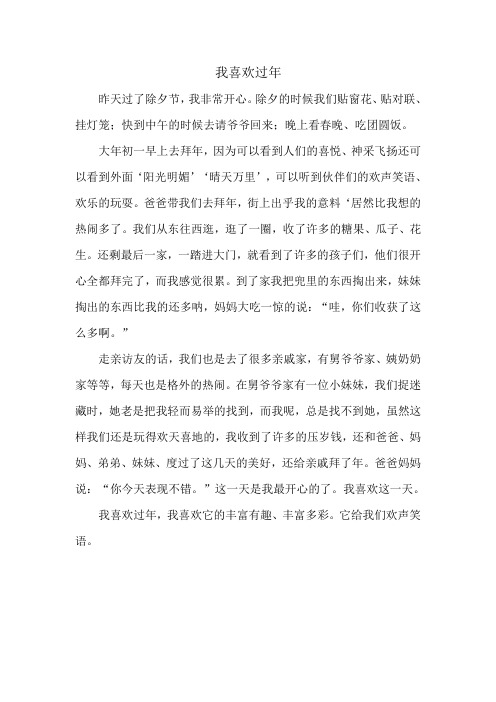 我喜欢过年

昨天过了除夕节，我非常开心。除夕的时候我们贴窗花、贴对联、挂灯笼；快到中午的时候去请爷爷回来；晚上看春晚、吃团圆饭。

大年初一早上去拜年，因为可以看到人们的喜悦、神采飞扬还可以看到外面‘阳光明媚’‘晴天万里’，可以听到伙伴们的欢声笑语、欢乐的玩耍。爸爸带我们去拜年，街上出乎我的意料‘居然比我想的热闹多了。我们从东往西逛，逛了一圈，收了许多的糖果、瓜子、花生。还剩最后一家，一踏进大门，就看到了许多的孩子们，他们很开心全都拜完了，而我感觉很累。到了家我把兜里的东西掏出来，妹妹掏出的东西比我的还多呐，妈妈大吃一惊的说：“哇，你们收获了这么多啊。”

走亲访友的话，我们也是去了很多亲戚家，有舅爷爷家、姨奶奶家等等，每天也是格外的热闹。在舅爷爷家有一位小妹妹，我们捉迷藏时，她老是把我轻而易举的找到，而我呢，总是找不到她，虽然这样我们还是玩得欢天喜地的，我收到了许多的压岁钱，还和爸爸、妈妈、弟弟、妹妹、度过了这几天的美好，还给亲戚拜了年。爸爸妈妈说：“你今天表现不错。”这一天是我最开心的了。我喜欢这一天。

我喜欢过年，我喜欢它的丰富有趣、丰富多彩。它给我们欢声笑语。